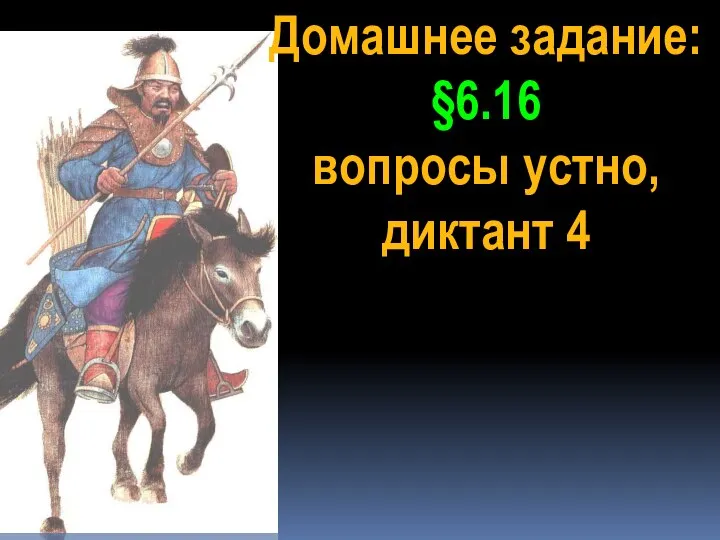 Домашнее задание:
§6.16
вопросы устно,
диктант 4